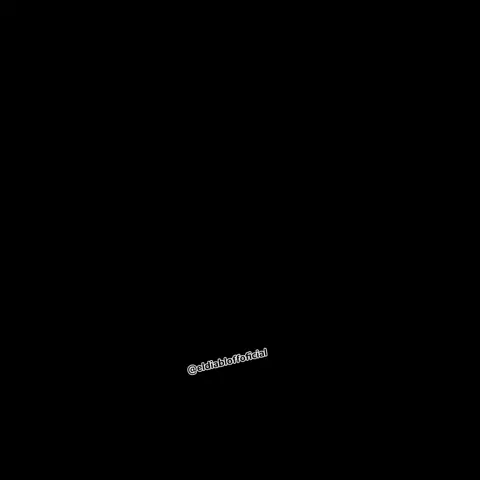 @eldiabloffoficial